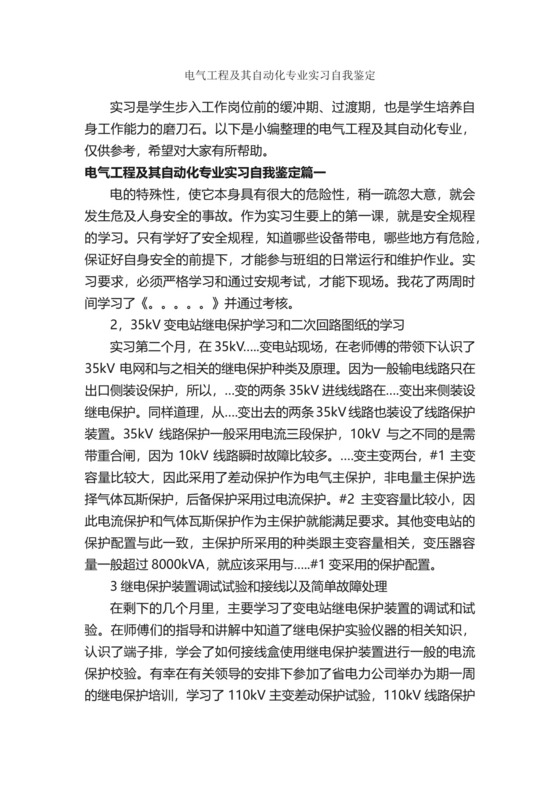 电气工程及其自动化专业实习自我鉴定

实习是学生步入工作岗位前的缓冲期、过渡期，也是学生培养自身工作能力的磨刀石。以下是小编整理的电气工程及其自动化专业，仅供参考，希望对大家有所帮助。

电气工程及其自动化专业实习自我鉴定篇一

电的特殊性，使它本身具有很大的危险性，稍一疏忽大意，就会发生危及人身安全的事故。作为实习生要上的第一课，就是安全规程的学习。只有学好了安全规程，知道哪些设备带电，哪些地方有危险，保证好自身安全的前提下，才能参与班组的日常运行和维护作业。实习要求，必须严格学习和通过安规考试，才能下现场。我花了两周时间学习了《。。。。。》并通过考核。

2，35kV 变电站继电保护学习和二次回路图纸的学习

实习第二个月，在 35kV.....变电站现场，在老师傅的带领下认识了 35kV 电网和与之相关的继电保护种类及原理。因为一般输电线路只在出口侧装设保护，所以，...变的两条 35kV 进线线路在....变出来侧装设继电保护。同样道理，从....变出去的两条 35kV 线路也装设了线路保护装置。35kV 线路保护一般采用电流三段保护，10kV 与之不同的是需带重合闸，因为 10kV 线路瞬时故障比较多。....变主变两台，#1 主变容量比较大，因此采用了差动保护作为电气主保护，非电量主保护选择气体瓦斯保护，后备保护采用过电流保护。#2 主变容量比较小，因此电流保护和气体瓦斯保护作为主保护就能满足要求。其他变电站的保护配置与此一致，主保护所采用的种类跟主变容量相关，变压器容量一般超过 8000kVA，就应该采用与.....#1 变采用的保护配置。

3 继电保护装置调试试验和接线以及简单故障处理

在剩下的几个月里，主要学习了变电站继电保护装置的调试和试验。在师傅们的指导和讲解中知道了继电保护实验仪器的相关知识，认识了端子排，学会了如何接线盒使用继电保护装置进行一般的电流保护校验。有幸在有关领导的安排下参加了省电力公司举办为期一周的继电保护培训，学习了 110kV 主变差动保护试验，110kV 线路保护